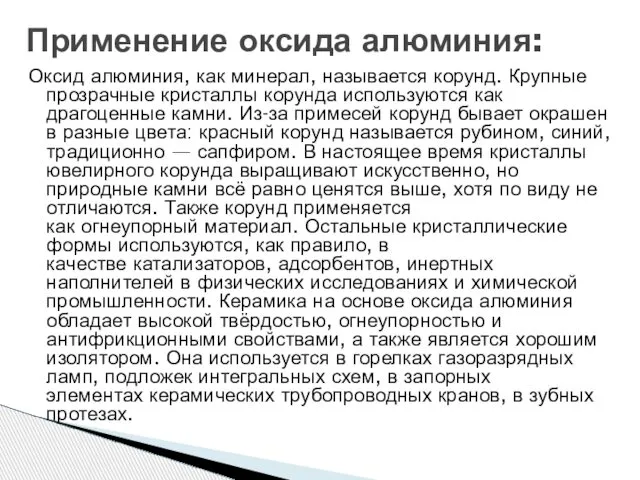 Применение оксида алюминия:

Оксид алюминия, как минерал, называется корунд. Крупные прозрачные кристаллы корунда используются как драгоценные камни. Из-за примесей корунд бывает окрашен в разные цвета: красный корунд называется рубином, синий, традиционно — сапфиром. В настоящее время кристаллы ювелирного корунда выращивают искусственно, но природные камни всё равно ценятся выше, хотя по виду не отличаются. Также корунд применяется как огнеупорный материал. Остальные кристаллические формы используются, как правило, в качестве катализаторов, адсорбентов, инертных наполнителей в физических исследованиях и химической промышленности. Керамика на основе оксида алюминия обладает высокой твёрдостью, огнеупорностью и антифрикционными свойствами, а также является хорошим изолятором. Она используется в горелках газоразрядных ламп, подложек интегральных схем, в запорных элементах керамических трубопроводных кранов, в зубных протезах.